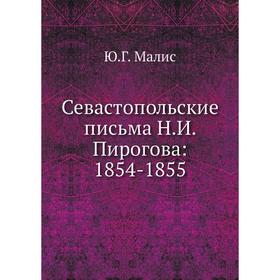 Ю.Г. Малис

Севастопольские письма Н.И. Пирогова: 1854-1855